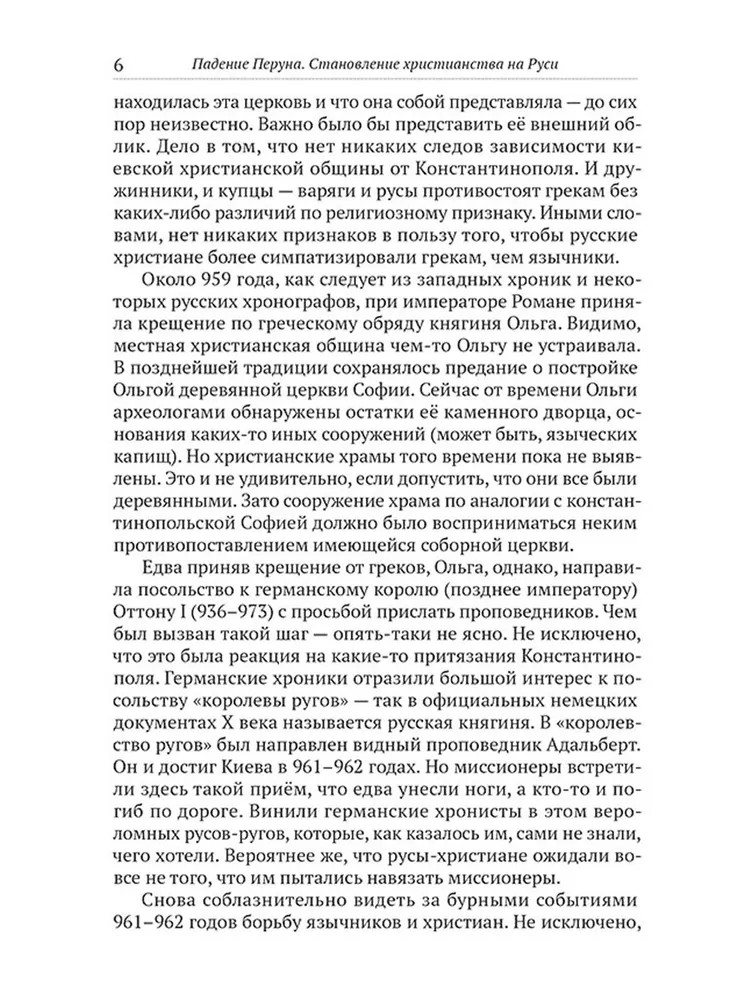 6 Падение Перуна. Становление христианства на Руси

находилась эта церковь и что она собой представляла — до сих пор неизвестно. Важно было бы представить её внешний облик. Дело в том, что нет никаких следов зависимости киевской христианской общины от Константинополя. И дружинники, и купцы — варяги и русы противостоят грекам без каких-либо различий по религиозному признаку. Иными словами, нет никаких признаков в пользу того, чтобы русские христиане более симпатизировали грекам, чем язычники.

Около 959 года, как следует из западных хроник и некоторых русских хронографов, при императоре Романе приняла крещение по греческому обряду княгиня Ольга. Видимо, местная христианская община чем-то Ольгу не устраивала. В позднейшей традиции сохранялось предание о постройке Ольгой деревянной церкви Софии. Сейчас от времени Ольги археологами обнаружены остатки её каменного дворца, основания каких-то иных сооружений (может быть, языческих капищ). Но христианские храмы того времени пока не выявлены. Это и не удивительно, если допустить, что они все были деревянными. Зато сооружение храма по аналогии с константинопольской Софией должно было восприниматься неким противопоставлением имеющейся соборной церкви.

Едва приняв крещение от греков, Ольга, однако, направила посольство к германскому королю (позднее императору) Оттону I (936–973) с просьбой прислать проповедников. Чем был вызван такой шаг — опять-таки не ясно. Не исключено, что это была реакция на какие-то притязания Константинополя. Германские хроники отразили большой интерес к посольству «королевы ругов» — так в официальных немецких документах X века называется русская княгиня. В «королевство ругов» был направлен видный проповедник Адальберт. Он и достиг Киева в 961–962 годах. Но миссионеры встретили здесь такой приём, что едва унесли ноги, а кто-то и погиб по дороге. Винили германские хронисты в этом вероломных русов-ругов, которые, как казалось им, сами не знали, чего хотели. Вероятнее же, что русы-христиане ожидали вовсе не того, что им пытались навязать миссионеры.

Снова соблазнительно видеть за бурными событиями 961–962 годов борьбу язычников и христиан. Не исключено,